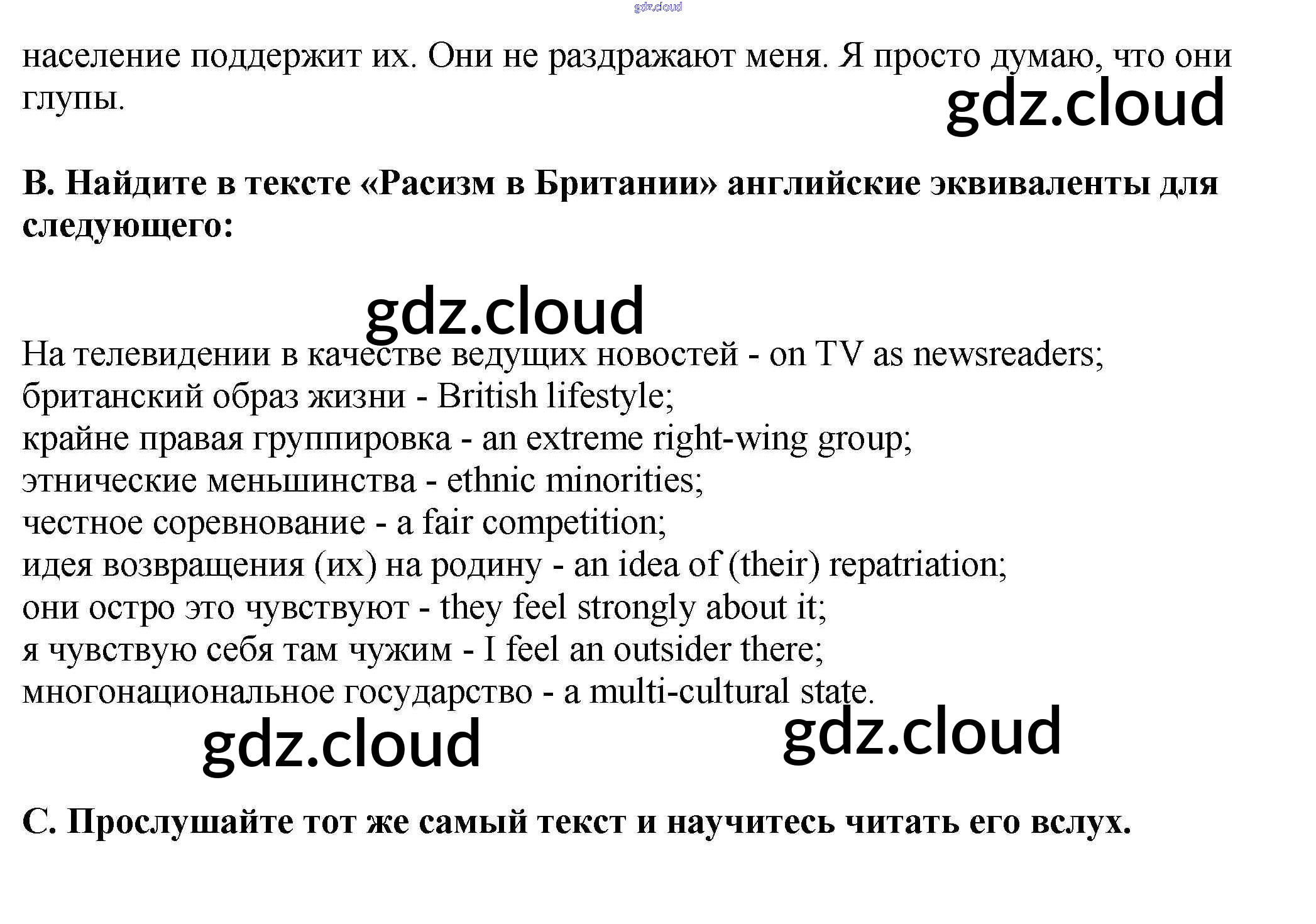 население поддержит их. Они не раздражают меня. Я просто думаю, что они глупы.

B. Найдите в тексте «Расизм в Британии» английские эквиваленты для следующего:

На телевидении в качестве ведущих новостей - on TV as newsreaders;
британский образ жизни - British lifestyle;
крайне правая группировка - an extreme right-wing group;
этнические меньшинства - ethnic minorities;
честное соревнование - a fair competition;
идея возвращения (их) на родину - an idea of (their) repatriation;
они остро это чувствуют - they feel strongly about it;
я чувствую себя там чужим - I feel an outsider there;
многонациональное государство - a multi-cultural state.

C. Прослушайте тот же самый текст и научитесь читать его вслух.

gdz.cloud